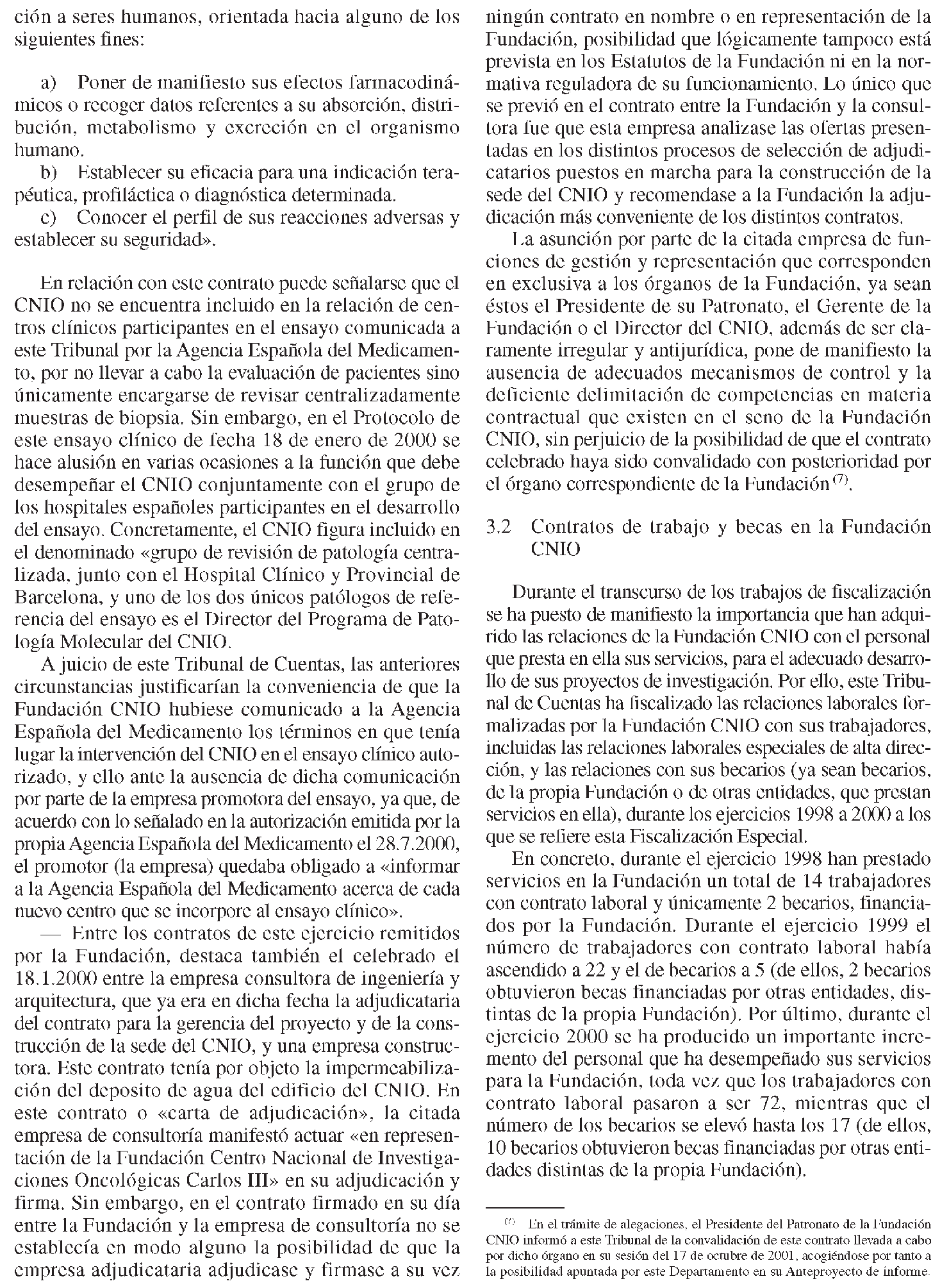 ción a seres humanos, orientada hacia alguno de los siguientes fines:

a) Poner de manifiesto sus efectos farmacodinámicos o recoger datos referentes a su absorción, distribución, metabolismo y excreción en el organismo humano.
b) Establecer su eficacia para una indicación terapéutica, profiláctica o diagnóstica determinada.
c) Conocer el perfil de sus reacciones adversas y establecer su seguridad».

En relación con este contrato puede señalarse que el CNIO no se encuentra incluido en la relación de centros clínicos participantes en el ensayo comunicada a este Tribunal por la Agencia Española del Medicamento, por no llevar a cabo la evaluación de pacientes sino únicamente encargarse de revisar centralizadamente muestras de biopsia. Sin embargo, en el Protocolo de este ensayo clínico de fecha 18 de enero de 2000 se hace alusión en varias ocasiones a la función que debe desempeñar el CNIO conjuntamente con el grupo de los hospitales españoles participantes en el desarrollo del ensayo. Concretamente, el CNIO figura incluido en el denominado «grupo de revisión de patología centralizada, junto con el Hospital Clínico y Provincial de Barcelona, y uno de los dos únicos patólogos de referencia del ensayo es el Director del Programa de Patología Molecular del CNIO.
A juicio de este Tribunal de Cuentas, las anteriores circunstancias justificarían la conveniencia de que la Fundación CNIO hubiese comunicado a la Agencia Española del Medicamento los términos en que tenía lugar la intervención del CNIO en el ensayo clínico autorizado, y ello ante la ausencia de dicha comunicación por parte de la empresa promotora del ensayo, ya que, de acuerdo con lo señalado en la autorización emitida por la propia Agencia Española del Medicamento el 28.7.2000, el promotor (la empresa) quedaba obligado a «informar a la Agencia Española del Medicamento acerca de cada nuevo centro que se incorpore al ensayo clínico».
— Entre los contratos de este ejercicio remitidos por la Fundación, destaca también el celebrado el 18.1.2000 entre la empresa consultora de ingeniería y arquitectura, que ya era en dicha fecha la adjudicataria del contrato para la gerencia del proyecto y de la construcción de la sede del CNIO, y una empresa constructora. Este contrato tenía por objeto la impermeabilización del deposito de agua del edificio del CNIO. En este contrato o «carta de adjudicación», la citada empresa de consultoría manifestó actuar «en representación de la Fundación Centro Nacional de Investigaciones Oncológicas Carlos III» en su adjudicación y firma. Sin embargo, en el contrato firmado en su día entre la Fundación y la empresa de consultoría no se establecía en modo alguno la posibilidad de que la empresa adjudicataria adjudicase y firmase a su vez ningún contrato en nombre o en representación de la Fundación, posibilidad que lógicamente tampoco está prevista en los Estatutos de la Fundación ni en la normativa reguladora de su funcionamiento. Lo único que se previó en el contrato entre la Fundación y la consultora fue que esta empresa analizase las ofertas presentadas en los distintos procesos de selección de adjudicatarios puestos en marcha para la construcción de la sede del CNIO y recomendase a la Fundación la adjudicación más conveniente de los distintos contratos.
La asunción por parte de la citada empresa de funciones de gestión y representación que corresponden en exclusiva a los órganos de la Fundación, ya sean éstos el Presidente de su Patronato, el Gerente de la Fundación o el Director del CNIO, además de ser claramente irregular y antijurídica, pone de manifiesto la ausencia de adecuados mecanismos de control y la deficiente delimitación de competencias en materia contractual que existen en el seno de la Fundación CNIO, sin perjuicio de la posibilidad de que el contrato celebrado haya sido convalidado con posterioridad por el órgano correspondiente de la Fundación $^{(7)}$.

3.2 Contratos de trabajo y becas en la Fundación CNIO

Durante el transcurso de los trabajos de fiscalización se ha puesto de manifiesto la importancia que han adquirido las relaciones de la Fundación CNIO con el personal que presta en ella sus servicios, para el adecuado desarrollo de sus proyectos de investigación. Por ello, este Tribunal de Cuentas ha fiscalizado las relaciones laborales formalizadas por la Fundación CNIO con sus trabajadores, incluidas las relaciones laborales especiales de alta dirección, y las relaciones con sus becarios (ya sean becarios, de la propia Fundación o de otras entidades, que prestan servicios en ella), durante los ejercicios 1998 a 2000 a los que se refiere esta Fiscalización Especial.
En concreto, durante el ejercicio 1998 han prestado servicios en la Fundación un total de 14 trabajadores con contrato laboral y únicamente 2 becarios, financiados por la Fundación. Durante el ejercicio 1999 el número de trabajadores con contrato laboral había ascendido a 22 y el de becarios a 5 (de ellos, 2 becarios obtuvieron becas financiadas por otras entidades, distintas de la propia Fundación). Por último, durante el ejercicio 2000 se ha producido un importante incremento del personal que ha desempeñado sus servicios para la Fundación, toda vez que los trabajadores con contrato laboral pasaron a ser 72, mientras que el número de los becarios se elevó hasta los 17 (de ellos, 10 becarios obtuvieron becas financiadas por otras entidades distintas de la propia Fundación).

$^{(7)}$ En el trámite de alegaciones, el Presidente del Patronato de la Fundación CNIO informó a este Tribunal de la convalidación de este contrato llevada a cabo por dicho órgano en su sesión del 17 de octubre de 2001, acogiéndose por tanto a la posibilidad apuntada por este Departamento en su Anteproyecto de informe.